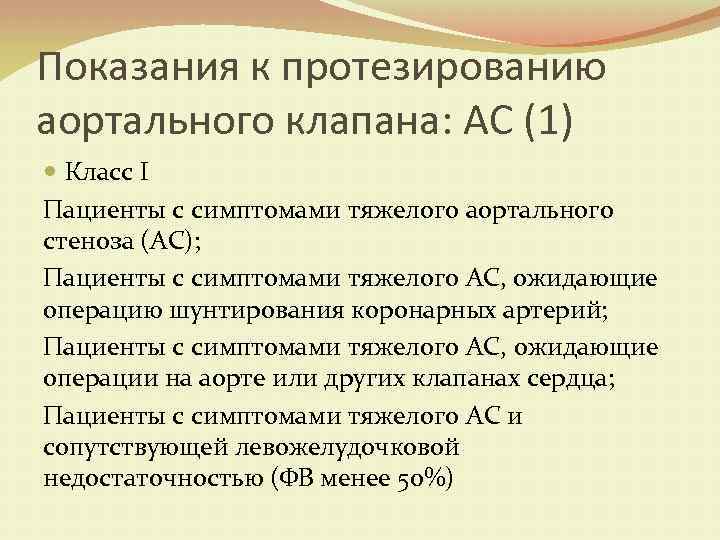 Показания к протезированию аортального клапана: АС (1)

Класс I

Пациенты с симптомами тяжелого аортального стеноза (АС);

Пациенты с симптомами тяжелого АС, ожидающие операцию шунтирования коронарных артерий;

Пациенты с симптомами тяжелого АС, ожидающие операции на аорте или других клапанах сердца;

Пациенты с симптомами тяжелого АС и сопутствующей левожелудочковой недостаточностью (ФВ менее 50%)